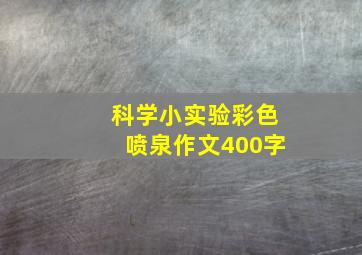 科学小实验彩色喷泉作文400字